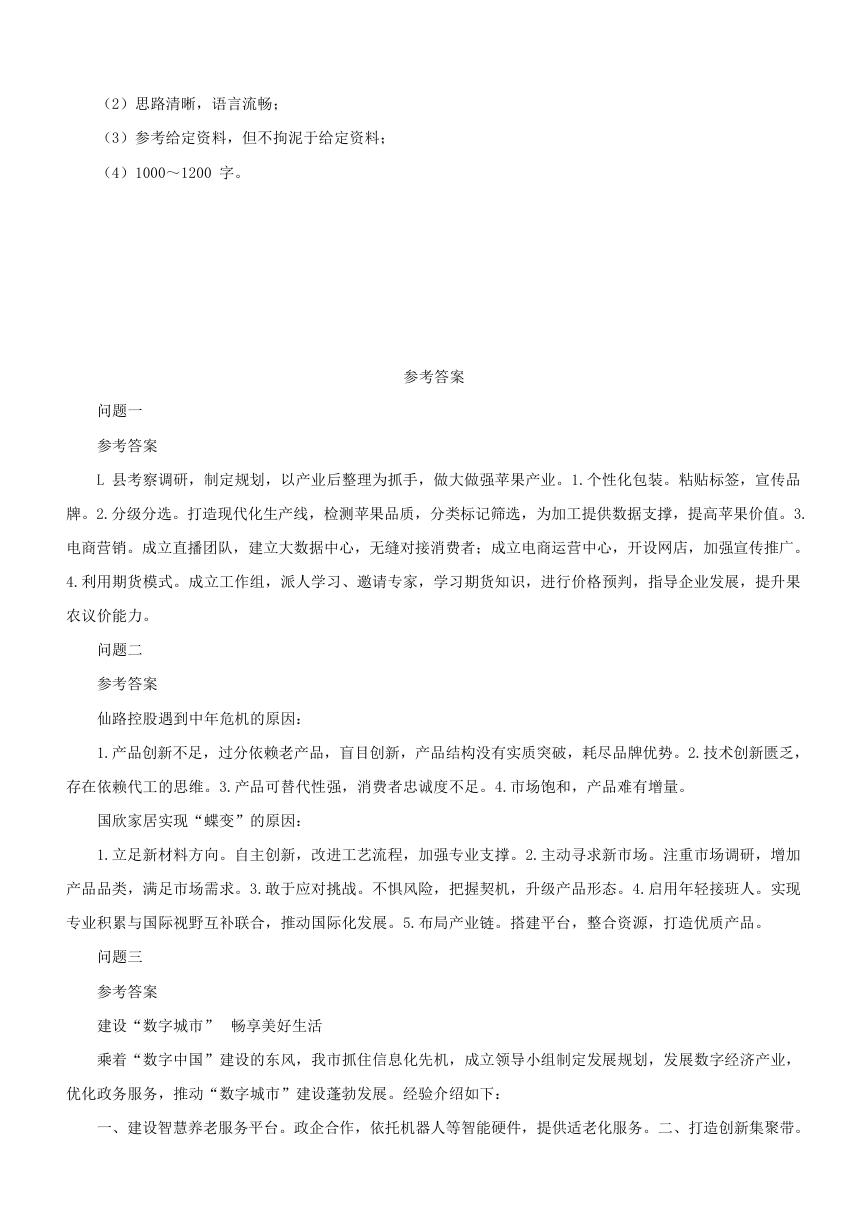 （2）思路清晰，语言流畅；

（3）参考给定资料，但不拘泥于给定资料；

（4）1000～1200 字。

参考答案

问题一

参考答案

L 县考察调研，制定规划，以产业后整理为抓手，做大做强苹果产业。1.个性化包装。粘贴标签，宣传品牌。2.分级分选。打造现代化生产线，检测苹果品质，分类标记筛选，为加工提供数据支撑，提高苹果价值。3.电商营销。成立直播团队，建立大数据中心，无缝对接消费者；成立电商运营中心，开设网店，加强宣传推广。4.利用期货模式。成立工作组，派人学习、邀请专家，学习期货知识，进行价格预判，指导企业发展，提升果农议价能力。

问题二

参考答案

仙路控股遇到中年危机的原因：

1.产品创新不足，过分依赖老产品，盲目创新，产品结构没有实质突破，耗尽品牌优势。2.技术创新匮乏，存在依赖代工的思维。3.产品可替代性强，消费者忠诚度不足。4.市场饱和，产品难有增量。

国欣家居实现“蝶变”的原因：

1.立足新材料方向。自主创新，改进工艺流程，加强专业支撑。2.主动寻求新市场。注重市场调研，增加产品品类，满足市场需求。3.敢于应对挑战。不惧风险，把握契机，升级产品形态。4.启用年轻接班人。实现专业积累与国际视野互补联合，推动国际化发展。5.布局产业链。搭建平台，整合资源，打造优质产品。

问题三

参考答案

建设“数字城市” 畅享美好生活

乘着“数字中国”建设的东风，我市抓住信息化先机，成立领导小组制定发展规划，发展数字经济产业，优化政务服务，推动“数字城市”建设蓬勃发展。经验介绍如下：

一、建设智慧养老服务平台。政企合作，依托机器人等智能硬件，提供适老化服务。二、打造创新集聚带。